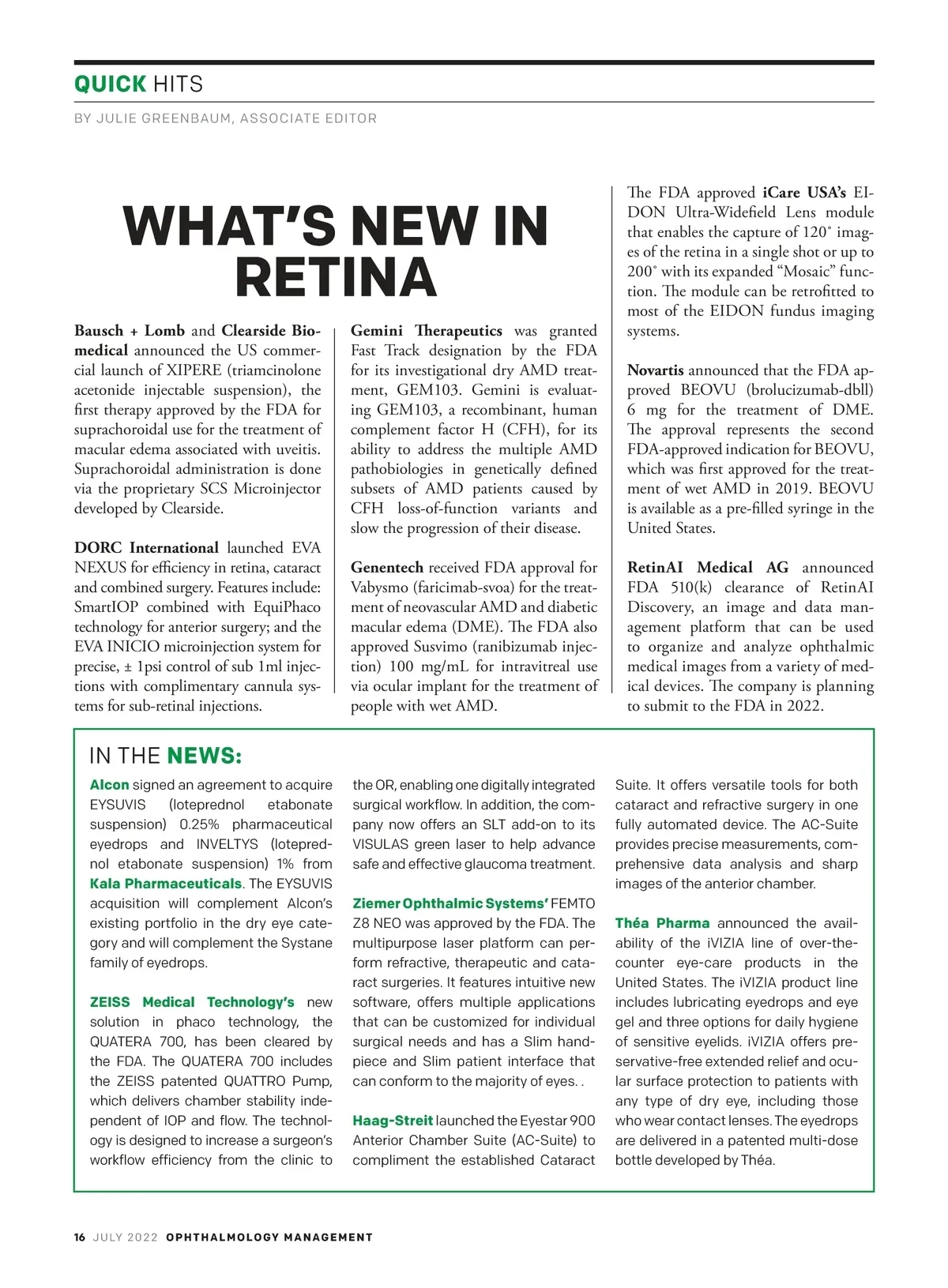 QUICK HITS

BY JULIE GREENBAUM, ASSOCIATE EDITOR

WHAT'S NEW IN RETINA

Bausch + Lomb and Clearside Biomedical announced the US commercial launch of XIPERE (triamcinolone acetonide injectable suspension), the first therapy approved by the FDA for suprachoroidal use for the treatment of macular edema associated with uveitis. Suprachoroidal administration is done via the proprietary SCS Microinjector developed by Clearside.

DORC International launched EVA NEXUS for efficiency in retina, cataract and combined surgery. Features include: SmartIOP combined with EquiPhaco technology for anterior surgery; and the EVA INICIO microinjection system for precise, ± 1psi control of sub 1ml injections with complimentary cannula systems for sub-retinal injections.

Gemini Therapeutics was granted Fast Track designation by the FDA for its investigational dry AMD treatment, GEM103. Gemini is evaluating GEM103, a recombinant, human complement factor H (CFH), for its ability to address the multiple AMD pathobiologies in genetically defined subsets of AMD patients caused by CFH loss-of-function variants and slow the progression of their disease.

Genentech received FDA approval for Vabysmo (faricimab-svoa) for the treatment of neovascular AMD and diabetic macular edema (DME). The FDA also approved Susvimo (ranibizumab injection) 100 mg/mL for intravitreal use via ocular implant for the treatment of people with wet AMD.

The FDA approved iCare USA's EIDON Ultra-Widefield Lens module that enables the capture of 120° images of the retina in a single shot or up to 200° with its expanded "Mosaic" function. The module can be retrofitted to most of the EIDON fundus imaging systems.

Novartis announced that the FDA approved BEOVU (brolucizumab-dbll) 6 mg for the treatment of DME. The approval represents the second FDA-approved indication for BEOVU, which was first approved for the treatment of wet AMD in 2019. BEOVU is available as a pre-filled syringe in the United States.

RetinAI Medical AG announced FDA 510(k) clearance of RetinAI Discovery, an image and data management platform that can be used to organize and analyze ophthalmic medical images from a variety of medical devices. The company is planning to submit to the FDA in 2022.

IN THE NEWS:

Alcon signed an agreement to acquire EYSUVIS (loteprednol etabonate suspension) 0.25% pharmaceutical eyedrops and INVELTYS (loteprednol etabonate suspension) 1% from Kala Pharmaceuticals. The EYSUVIS acquisition will complement Alcon's existing portfolio in the dry eye category and will complement the Systane family of eyedrops.

ZEISS Medical Technology's new solution in phaco technology, the QUATERA 700, has been cleared by the FDA. The QUATERA 700 includes the ZEISS patented QUATTRO Pump, which delivers chamber stability independent of IOP and flow. The technology is designed to increase a surgeon's workflow efficiency from the clinic to the OR, enabling one digitally integrated surgical workflow. In addition, the company now offers an SLT add-on to its VISULAS green laser to help advance safe and effective glaucoma treatment.

Ziemer Ophthalmic Systems' FEMTO Z8 NEO was approved by the FDA. The multipurpose laser platform can perform refractive, therapeutic and cataract surgeries. It features intuitive new software, offers multiple applications that can be customized for individual surgical needs and has a Slim handpiece and Slim patient interface that can conform to the majority of eyes. .

Haag-Streit launched the Eyestar 900 Anterior Chamber Suite (AC-Suite) to compliment the established Cataract Suite. It offers versatile tools for both cataract and refractive surgery in one fully automated device. The AC-Suite provides precise measurements, comprehensive data analysis and sharp images of the anterior chamber.

Théa Pharma announced the availability of the iVIZIA line of over-the-counter eye-care products in the United States. The iVIZIA product line includes lubricating eyedrops and eye gel and three options for daily hygiene of sensitive eyelids. iVIZIA offers preservative-free extended relief and ocular surface protection to patients with any type of dry eye, including those who wear contact lenses. The eyedrops are delivered in a patented multi-dose bottle developed by Théa.

16 JULY 2022 OPHTHALMOLOGY MANAGEMENT